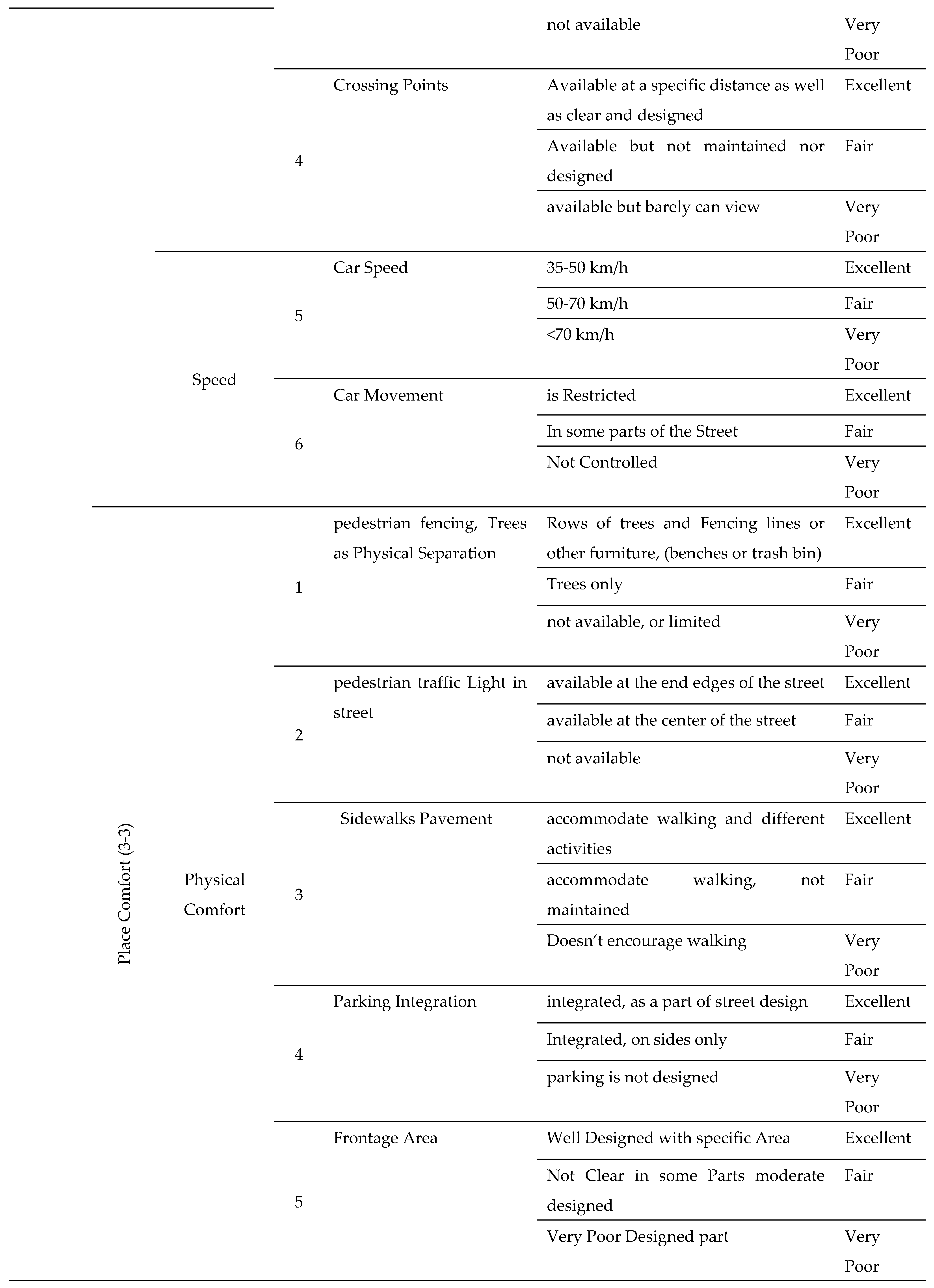 |  |  |  |  |  |  |
|---|---|---|---|---|---|
|  |  |  |  | not available | Very Poor |
|  |  | 4 | Crossing Points | Available at a specific distance as well as clear and designed | Excellent |
|  |  |  |  | Available but not maintained nor designed | Fair |
|  |  |  |  | available but barely can view | Very Poor |
|  | Speed | 5 | Car Speed | 35-50 km/h | Excellent |
|  |  |  |  | 50-70 km/h | Fair |
|  |  |  |  | <70 km/h | Very Poor |
|  |  | 6 | Car Movement | is Restricted | Excellent |
|  |  |  |  | In some parts of the Street | Fair |
|  |  |  |  | Not Controlled | Very Poor |
| Place Comfort (3-3) | Physical Comfort | 1 | pedestrian fencing, Trees as Physical Separation | Rows of trees and Fencing lines or other furniture, (benches or trash bin) | Excellent |
|  |  |  |  | Trees only | Fair |
|  |  |  |  | not available, or limited | Very Poor |
|  |  | 2 | pedestrian traffic Light in street | available at the end edges of the street | Excellent |
|  |  |  |  | available at the center of the street | Fair |
|  |  |  |  | not available | Very Poor |
|  |  | 3 | Sidewalks Pavement | accommodate walking and different activities | Excellent |
|  |  |  |  | accommodate walking, not maintained | Fair |
|  |  |  |  | Doesn’t encourage walking | Very Poor |
|  |  | 4 | Parking Integration | integrated, as a part of street design | Excellent |
|  |  |  |  | Integrated, on sides only | Fair |
|  |  |  |  | parking is not designed | Very Poor |
|  |  | 5 | Frontage Area | Well Designed with specific Area | Excellent |
|  |  |  |  | Not Clear in some Parts moderate designed | Fair |
|  |  |  |  | Very Poor Designed part | Very Poor |